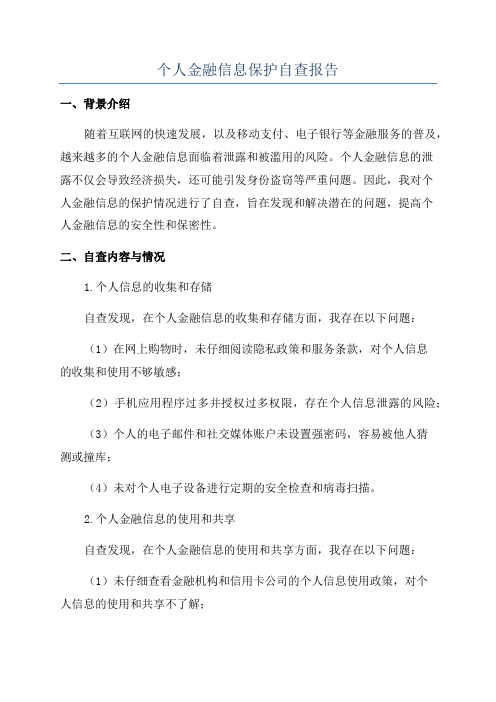 个人金融信息保护自查报告

一、背景介绍

随着互联网的快速发展，以及移动支付、电子银行等金融服务的普及，越来越多的个人金融信息面临着泄露和被滥用的风险。个人金融信息的泄露不仅会导致经济损失，还可能引发身份盗窃等严重问题。因此，我对个人金融信息的保护情况进行了自查，旨在发现和解决潜在的问题，提高个人金融信息的安全性和保密性。

二、自查内容与情况

1.个人信息的收集和存储

自查发现，在个人金融信息的收集和存储方面，我存在以下问题：

（1）在网上购物时，未仔细阅读隐私政策和服务条款，对个人信息的收集和使用不够敏感；

（2）手机应用程序过多并授权过多权限，存在个人信息泄露的风险；

（3）个人的电子邮件和社交媒体账户未设置强密码，容易被他人猜测或撞库；

（4）未对个人电子设备进行定期的安全检查和病毒扫描。

2.个人金融信息的使用和共享

自查发现，在个人金融信息的使用和共享方面，我存在以下问题：

（1）未仔细查看金融机构和信用卡公司的个人信息使用政策，对个人信息的使用和共享不了解；